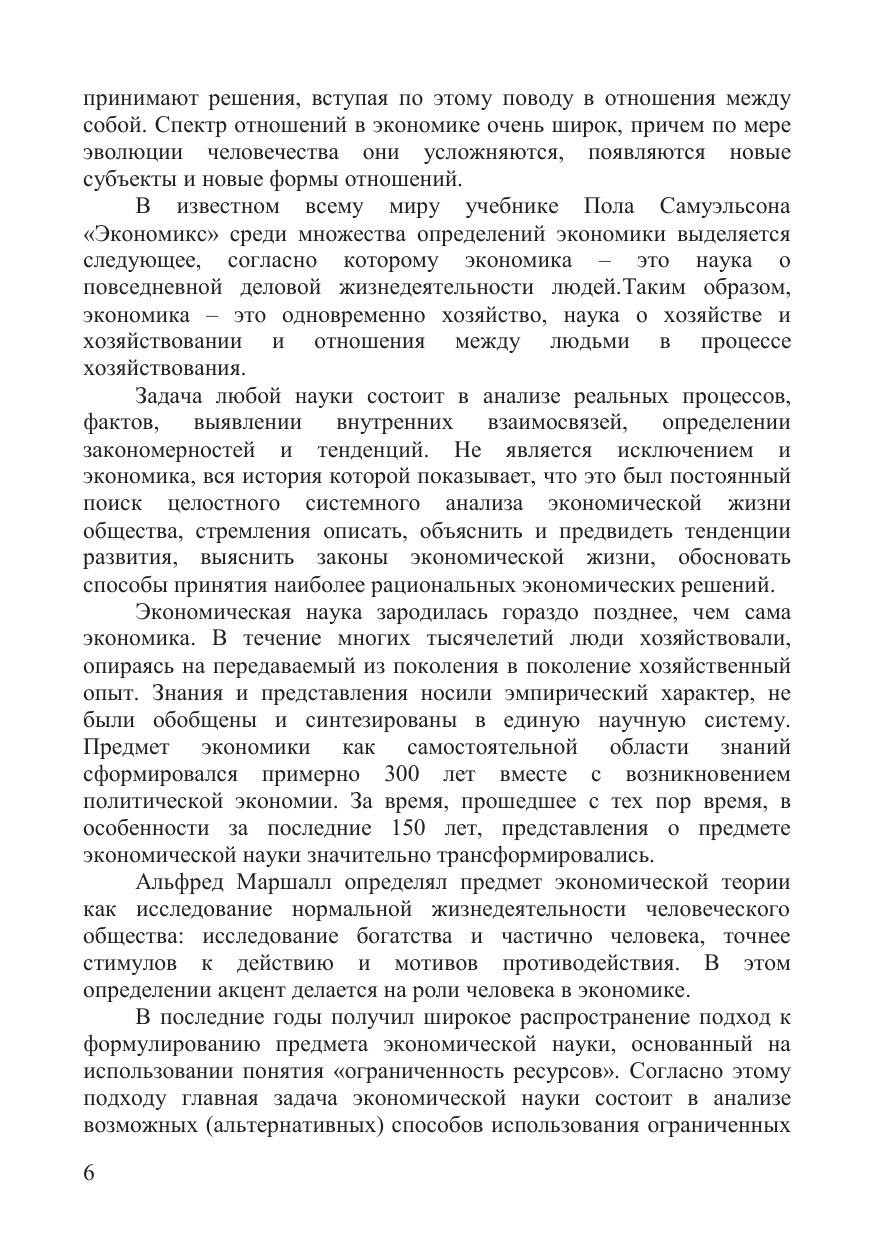 принимают решения, вступая по этому поводу в отношения между собой. Спектр отношений в экономике очень широк, причем по мере эволюции человечества они усложняются, появляются новые субъекты и новые формы отношений.

В известном всему миру учебнике Пола Самуэльсона «Экономикс» среди множества определений экономики выделяется следующее, согласно которому экономика – это наука о повседневной деловой жизнедеятельности людей.Таким образом, экономика – это одновременно хозяйство, наука о хозяйстве и хозяйствовании и отношения между людьми в процессе хозяйствования.

Задача любой науки состоит в анализе реальных процессов, фактов, выявлении внутренних взаимосвязей, определении закономерностей и тенденций. Не является исключением и экономика, вся история которой показывает, что это был постоянный поиск целостного системного анализа экономической жизни общества, стремления описать, объяснить и предвидеть тенденции развития, выяснить законы экономической жизни, обосновать способы принятия наиболее рациональных экономических решений.

Экономическая наука зародилась гораздо позднее, чем сама экономика. В течение многих тысячелетий люди хозяйствовали, опираясь на передаваемый из поколения в поколение хозяйственный опыт. Знания и представления носили эмпирический характер, не были обобщены и синтезированы в единую научную систему. Предмет экономики как самостоятельной области знаний сформировался примерно 300 лет вместе с возникновением политической экономии. За время, прошедшее с тех пор время, в особенности за последние 150 лет, представления о предмете экономической науки значительно трансформировались.

Альфред Маршалл определял предмет экономической теории как исследование нормальной жизнедеятельности человеческого общества: исследование богатства и частично человека, точнее стимулов к действию и мотивов противодействия. В этом определении акцент делается на роли человека в экономике.

В последние годы получил широкое распространение подход к формулированию предмета экономической науки, основанный на использовании понятия «ограниченность ресурсов». Согласно этому подходу главная задача экономической науки состоит в анализе возможных (альтернативных) способов использования ограниченных

6